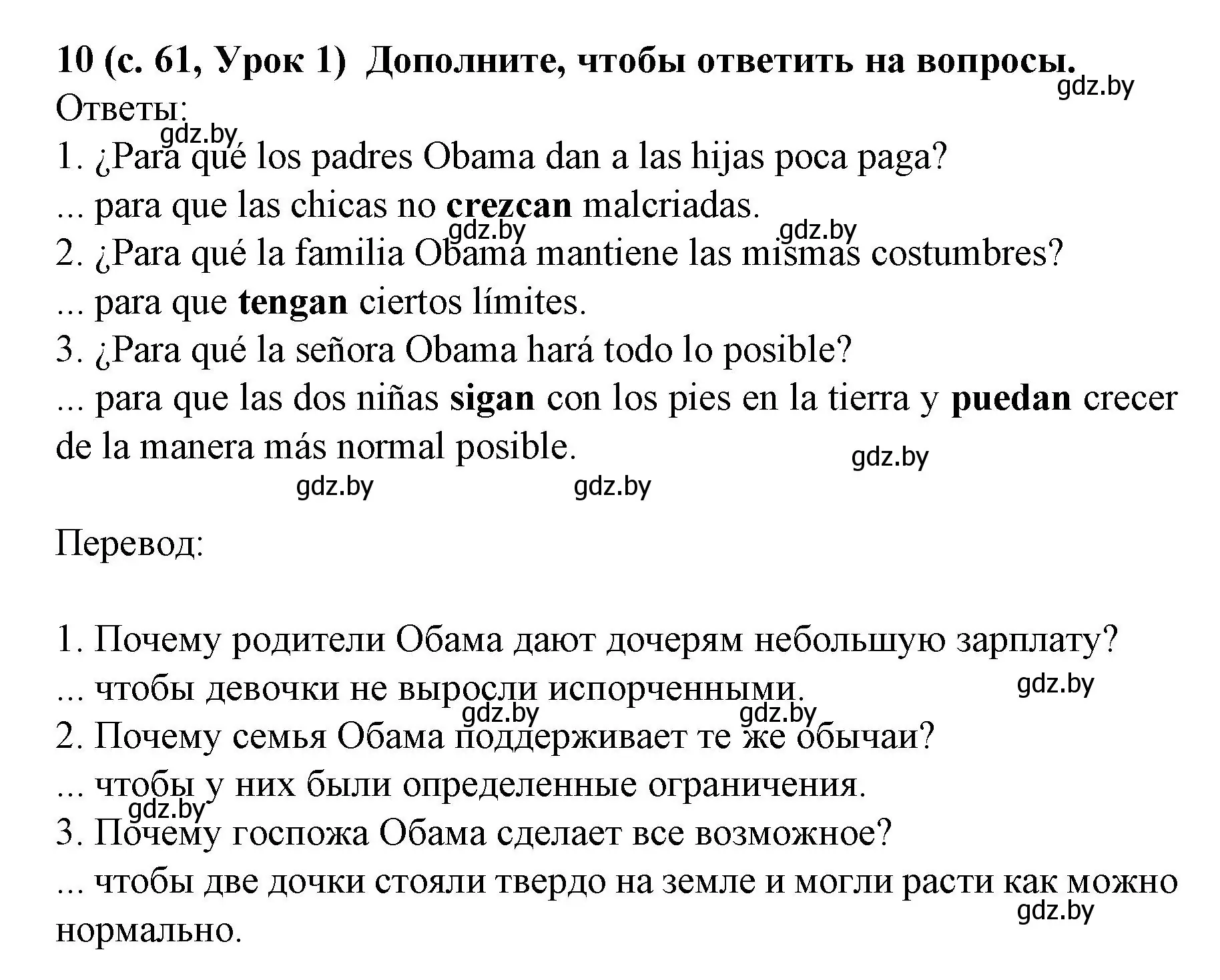 10 (с. 61, Урок 1) Дополните, чтобы ответить на вопросы.
gdz.by
Ответы:
gdz.by
1. ¿Para qué los padres Obama dan a las hijas poca paga?
... para que las chicas no crezcan malcriadas.
gdz.by gdz.by
2. ¿Para qué la familia Obama mantiene las mismas costumbres?
... para que tengan ciertos límites.
3. ¿Para qué la señora Obama hará todo lo posible?
... para que las dos niñas sigan con los pies en la tierra y puedan crecer de la manera más normal posible.
gdz.by
gdz.by gdz.by

Перевод:

1. Почему родители Обама дают дочерям небольшую зарплату?
... чтобы девочки не выросли испорченными.
gdz.by
gdz.by gdz.by
2. Почему семья Обама поддерживает те же обычаи?
... чтобы у них были определенные ограничения.
gdz.by
3. Почему госпожа Обама сделает все возможное?
... чтобы две дочки стояли твердо на земле и могли расти как можно нормально.
gdz.by